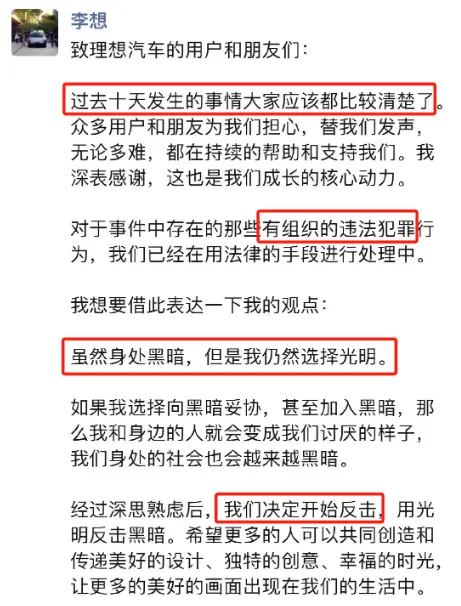 李想

致理想汽车的用户和朋友们：

过去十天发生的事情大家应该都比较清楚了。众多用户和朋友为我们担心，替我们发声，无论多难，都在持续的帮助和支持我们。我深表感谢，这也是我们成长的核心动力。

对于事件中存在的那些有组织的违法犯罪行为，我们已经在用法律的手段进行处理中。

我想要借此表达一下我的观点：

虽然身处黑暗，但是我仍然选择光明。

如果我选择向黑暗妥协，甚至加入黑暗，那么我和身边的人就会变成我们讨厌的样子，我们身处的社会也会越来越黑暗。

经过深思熟虑后，我们决定开始反击，用光明反击黑暗。希望更多的人可以共同创造和传递美好的设计、独特的创意、幸福的时光，让更多的美好的画面出现在我们的生活中。